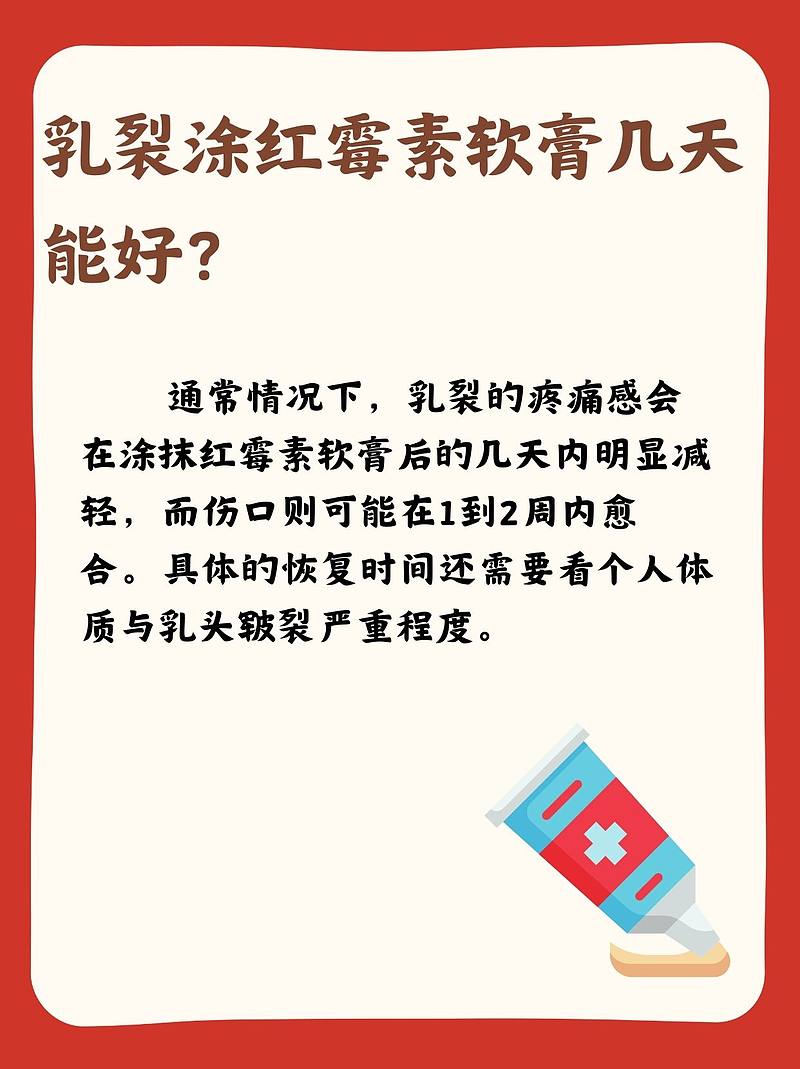 乳裂涂红霉素软膏几天能好？

通常情况下，乳裂的疼痛感会在涂抹红霉素软膏后的几天内明显减轻，而伤口则可能在1到2周内愈合。具体的恢复时间还需要看个人体质与乳头皲裂严重程度。